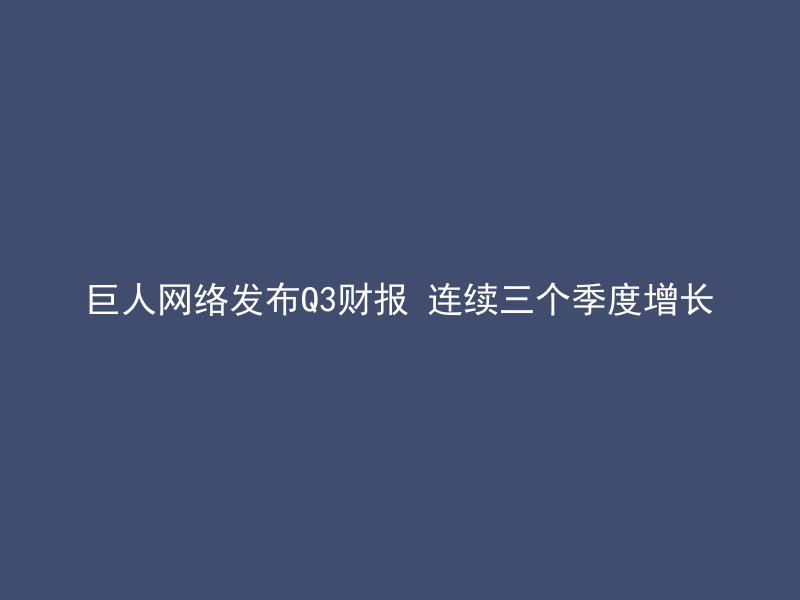 巨人网络发布Q3财报 连续三个季度增长